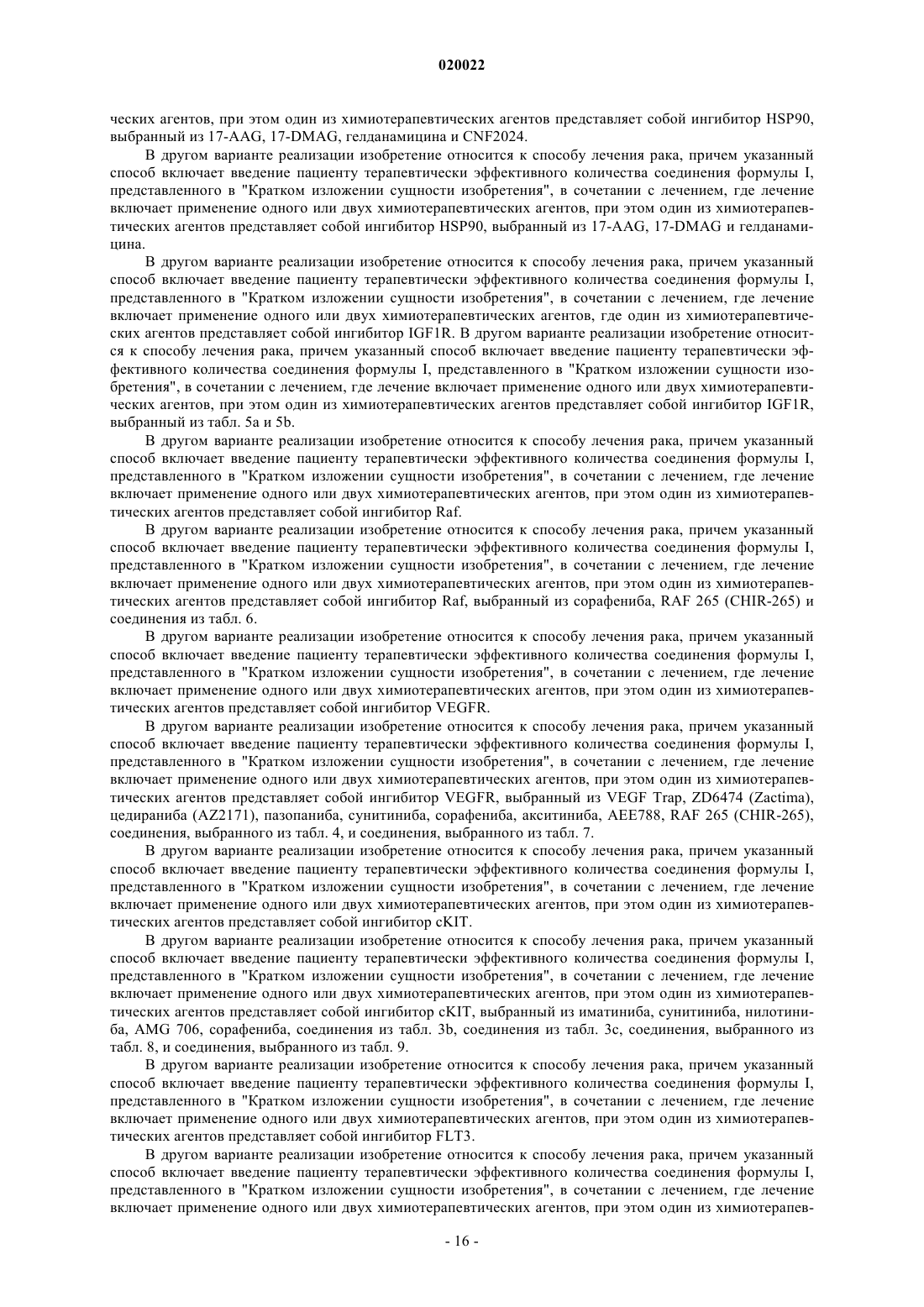 020022

ческих агентов, при этом один из химиотерапевтических агентов представляет собой ингибитор HSP90, выбранный из 17-AAG, 17-DMAG, гелданамицина и CNF2024.

В другом варианте реализации изобретение относится к способу лечения рака, причем указанный способ включает введение пациенту терапевтически эффективного количества соединения формулы I, представленного в "Кратком изложении сущности изобретения", в сочетании с лечением, где лечение включает применение одного или двух химиотерапевтических агентов, при этом один из химиотерапевтических агентов представляет собой ингибитор HSP90, выбранный из 17-AAG, 17-DMAG и гелданамицина.

В другом варианте реализации изобретение относится к способу лечения рака, причем указанный способ включает введение пациенту терапевтически эффективного количества соединения формулы I, представленного в "Кратком изложении сущности изобретения", в сочетании с лечением, где лечение включает применение одного или двух химиотерапевтических агентов, где один из химиотерапевтических агентов представляет собой ингибитор IGF1R. В другом варианте реализации изобретение относится к способу лечения рака, причем указанный способ включает введение пациенту терапевтически эффективного количества соединения формулы I, представленного в "Кратком изложении сущности изобретения", в сочетании с лечением, где лечение включает применение одного или двух химиотерапевтических агентов, при этом один из химиотерапевтических агентов представляет собой ингибитор IGF1R, выбранный из табл. 5a и 5b.

В другом варианте реализации изобретение относится к способу лечения рака, причем указанный способ включает введение пациенту терапевтически эффективного количества соединения формулы I, представленного в "Кратком изложении сущности изобретения", в сочетании с лечением, где лечение включает применение одного или двух химиотерапевтических агентов, при этом один из химиотерапевтических агентов представляет собой ингибитор Raf.

В другом варианте реализации изобретение относится к способу лечения рака, причем указанный способ включает введение пациенту терапевтически эффективного количества соединения формулы I, представленного в "Кратком изложении сущности изобретения", в сочетании с лечением, где лечение включает применение одного или двух химиотерапевтических агентов, при этом один из химиотерапевтических агентов представляет собой ингибитор Raf, выбранный из сорафениба, RAF 265 (CHIR-265) и соединения из табл. 6.

В другом варианте реализации изобретение относится к способу лечения рака, причем указанный способ включает введение пациенту терапевтически эффективного количества соединения формулы I, представленного в "Кратком изложении сущности изобретения", в сочетании с лечением, где лечение включает применение одного или двух химиотерапевтических агентов, при этом один из химиотерапевтических агентов представляет собой ингибитор VEGFR.

В другом варианте реализации изобретение относится к способу лечения рака, причем указанный способ включает введение пациенту терапевтически эффективного количества соединения формулы I, представленного в "Кратком изложении сущности изобретения", в сочетании с лечением, где лечение включает применение одного или двух химиотерапевтических агентов, при этом один из химиотерапевтических агентов представляет собой ингибитор VEGFR, выбранный из VEGF Trap, ZD6474 (Zactima), цедираниба (AZ2171), пазопаниба, сунитиниба, сорафениба, акситиниба, AEE788, RAF 265 (CHIR-265), соединения, выбранного из табл. 4, и соединения, выбранного из табл. 7.

В другом варианте реализации изобретение относится к способу лечения рака, причем указанный способ включает введение пациенту терапевтически эффективного количества соединения формулы I, представленного в "Кратком изложении сущности изобретения", в сочетании с лечением, где лечение включает применение одного или двух химиотерапевтических агентов, при этом один из химиотерапевтических агентов представляет собой ингибитор cKIT.

В другом варианте реализации изобретение относится к способу лечения рака, причем указанный способ включает введение пациенту терапевтически эффективного количества соединения формулы I, представленного в "Кратком изложении сущности изобретения", в сочетании с лечением, где лечение включает применение одного или двух химиотерапевтических агентов, при этом один из химиотерапевтических агентов представляет собой ингибитор cKIT, выбранный из иматиниба, сунитиниба, нилотиниба, AMG 706, сорафениба, соединения из табл. 3b, соединения из табл. 3c, соединения, выбранного из табл. 8, и соединения, выбранного из табл. 9.

В другом варианте реализации изобретение относится к способу лечения рака, причем указанный способ включает введение пациенту терапевтически эффективного количества соединения формулы I, представленного в "Кратком изложении сущности изобретения", в сочетании с лечением, где лечение включает применение одного или двух химиотерапевтических агентов, при этом один из химиотерапевтических агентов представляет собой ингибитор FLT3.

В другом варианте реализации изобретение относится к способу лечения рака, причем указанный способ включает введение пациенту терапевтически эффективного количества соединения формулы I, представленного в "Кратком изложении сущности изобретения", в сочетании с лечением, где лечение включает применение одного или двух химиотерапевтических агентов, при этом один из химиотерапев-

- 16 -